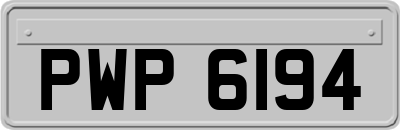 PWP 6194